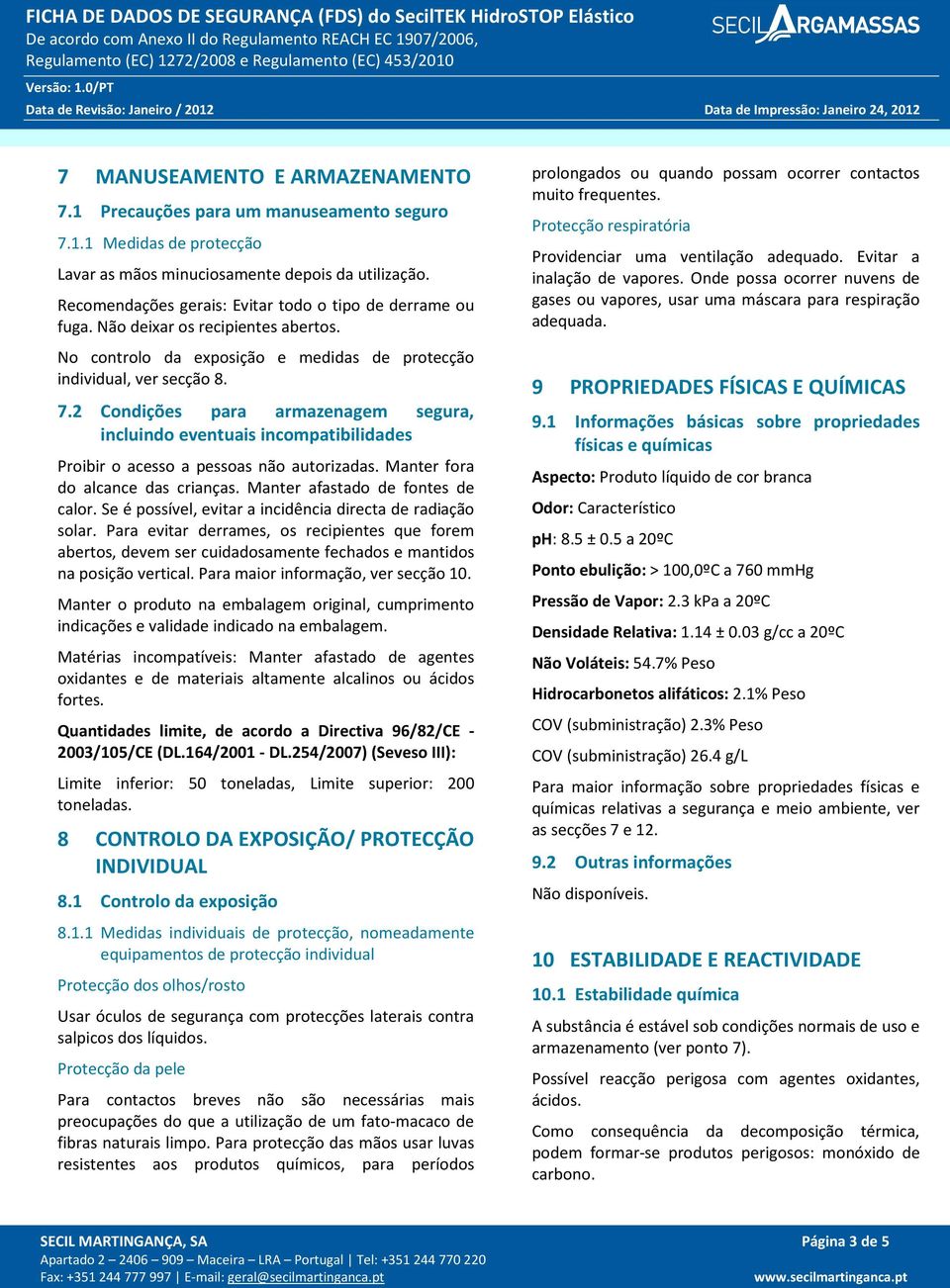 FICHA DE DADOS DE SEGURANÇA (FDS) do SecilTEK HidroSTOP Elástico
De acordo com Anexo II do Regulamento REACH EC 1907/2006, Regulamento (EC) 1272/2008 e Regulamento (EC) 453/2010

SECIL ARGAMASSAS

Versão: 1.0/PT
Data de Revisão: Janeiro / 2012
Data de Impressão: Janeiro 24, 2012

7 MANUSEAMENTO E ARMAZENAMENTO

7.1 Precauções para um manuseamento seguro

7.1.1 Medidas de protecção

Lavar as mãos minuciosamente depois da utilização.

Recomendações gerais: Evitar todo o tipo de derrame ou fuga. Não deixar os recipientes abertos.

No controlo da exposição e medidas de protecção individual, ver secção 8.

7.2 Condições para armazenagem segura, incluindo eventuais incompatibilidades

Proibir o acesso a pessoas não autorizadas. Manter fora do alcance das crianças. Manter afastado de fontes de calor. Se é possível, evitar a incidência directa de radiação solar. Para evitar derrames, os recipientes que forem abertos, devem ser cuidadosamente fechados e mantidos na posição vertical. Para maior informação, ver secção 10.

Manter o produto na embalagem original, cumprimento indicações e validade indicado na embalagem.

Matérias incompatíveis: Manter afastado de agentes oxidantes e de materiais altamente alcalinos ou ácidos fortes.

Quantidades limite, de acordo a Directiva 96/82/CE - 2003/105/CE (DL.164/2001 - DL.254/2007) (Seveso III):

Limite inferior: 50 toneladas, Limite superior: 200 toneladas.

8 CONTROLO DA EXPOSIÇÃO/ PROTECÇÃO INDIVIDUAL

8.1 Controlo da exposição

8.1.1 Medidas individuais de protecção, nomeadamente equipamentos de protecção individual

Protecção dos olhos/rosto

Usar óculos de segurança com protecções laterais contra salpicos dos líquidos.

Protecção da pele

Para contactos breves não são necessárias mais preocupações do que a utilização de um fato-macaco de fibras naturais limpo. Para protecção das mãos usar luvas resistentes aos produtos químicos, para períodos prolongados ou quando possam ocorrer contactos muito frequentes.

Protecção respiratória

Providenciar uma ventilação adequado. Evitar a inalação de vapores. Onde possa ocorrer nuvens de gases ou vapores, usar uma máscara para respiração adequada.

9 PROPRIEDADES FÍSICAS E QUÍMICAS

9.1 Informações básicas sobre propriedades físicas e químicas

Aspecto: Produto líquido de cor branca

Odor: Característico

pH: 8.5 ± 0.5 a 20ºC

Ponto ebulição: > 100,0ºC a 760 mmHg

Pressão de Vapor: 2.3 kPa a 20ºC

Densidade Relativa: 1.14 ± 0.03 g/cc a 20ºC

Não Voláteis: 54.7% Peso

Hidrocarbonetos alifáticos: 2.1% Peso

COV (subministração) 2.3% Peso

COV (subministração) 26.4 g/L

Para maior informação sobre propriedades físicas e químicas relativas a segurança e meio ambiente, ver as secções 7 e 12.

9.2 Outras informações

Não disponíveis.

10 ESTABILIDADE E REACTIVIDADE

10.1 Estabilidade química

A substância é estável sob condições normais de uso e armazenamento (ver ponto 7).

Possível reacção perigosa com agentes oxidantes, ácidos.

Como consequência da decomposição térmica, podem formar-se produtos perigosos: monóxido de carbono.

SECIL MARTINGANÇA, SA
Apartado 2 – 2406 – 909 – Maceira – LRA – Portugal | Tel: +351 244 770 220
Fax: +351 244 777 997 | E-mail: geral@secilmartinganca.pt
Página 3 de 5
www.secilmartinganca.pt